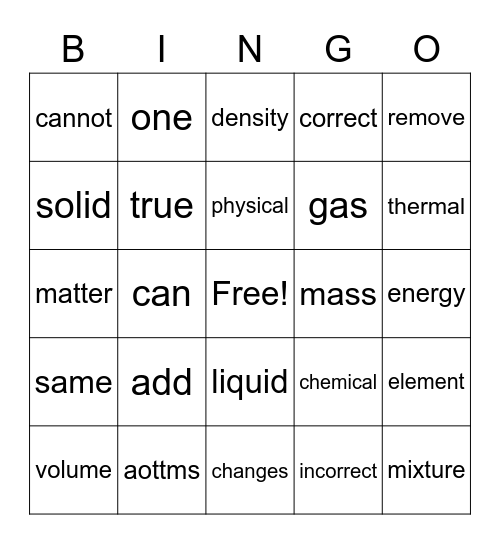 | B | I | N | G | O |
|---|---|---|---|---|
| cannot | one | density | correct | remove |
| solid | true | physical | gas | thermal |
| matter | can | Free! | mass | energy |
| same | add | liquid | chemical | element |
| volume | aottms | changes | incorrect | mixture |